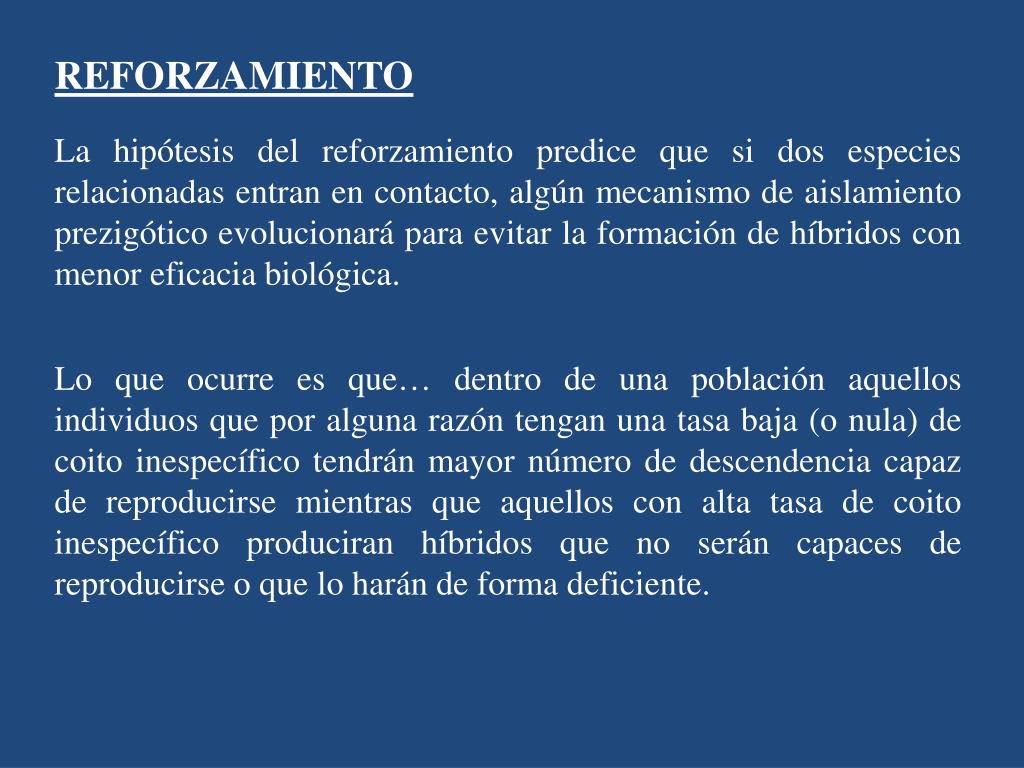 REFORZAMIENTO

La hipótesis del reforzamiento predice que si dos especies relacionadas entran en contacto, algún mecanismo de aislamiento prezigótico evolucionará para evitar la formación de híbridos con menor eficacia biológica.

Lo que ocurre es que… dentro de una población aquellos individuos que por alguna razón tengan una tasa baja (o nula) de coito inespecífico tendrán mayor número de descendencia capaz de reproducirse mientras que aquellos con alta tasa de coito inespecífico produciran híbridos que no serán capaces de reproducirse o que lo harán de forma deficiente.